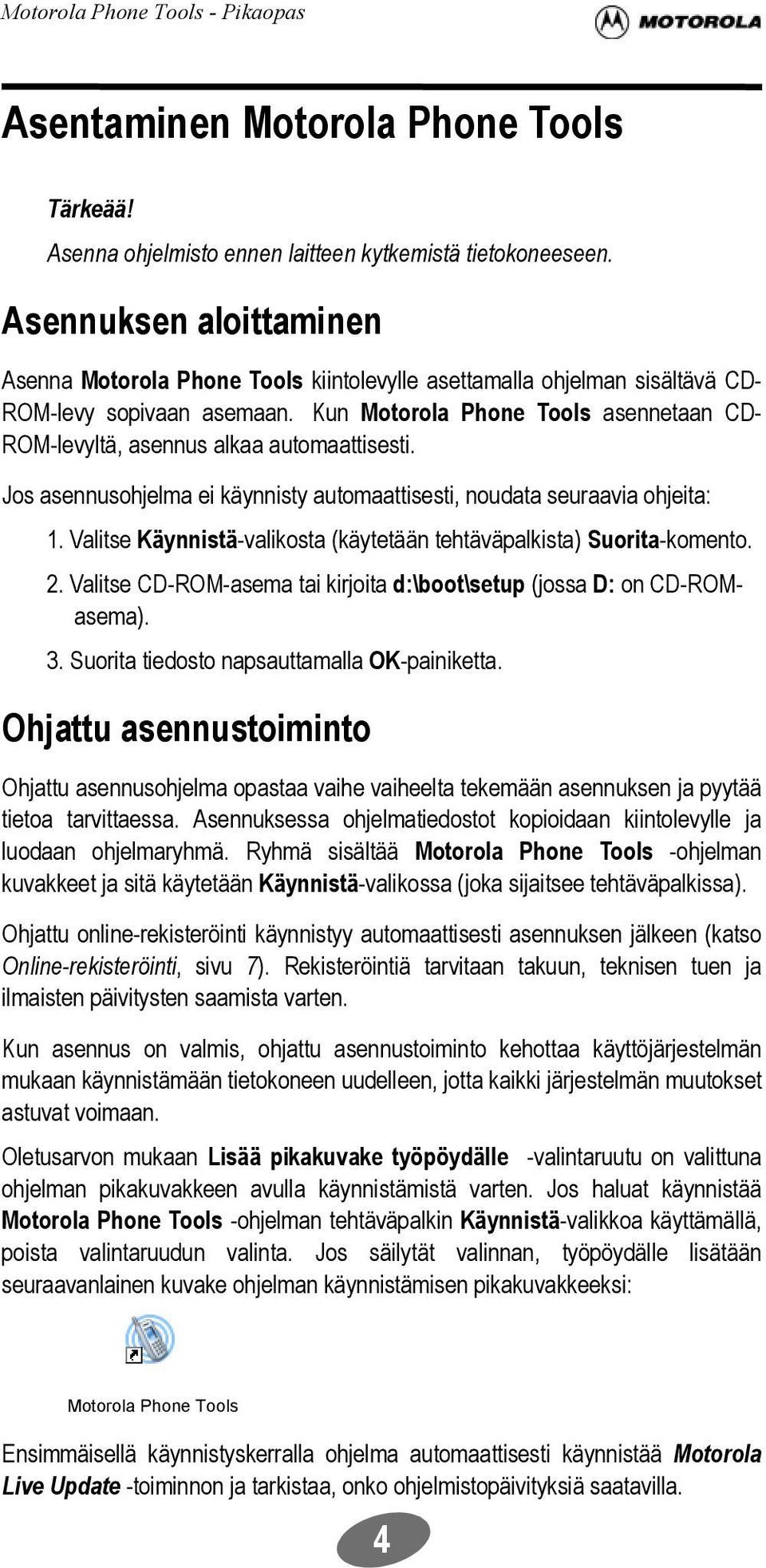 Motorola Phone Tools - Pikaopas

MOTOROLA

Asentaminen Motorola Phone Tools

Tärkeää!
Asenna ohjelmisto ennen laitteen kytkemistä tietokoneeseen.

Asennuksen aloittaminen

Asenna Motorola Phone Tools kiintolevylle asettamalla ohjelman sisältävä CD-ROM-levy sopivaan asemaan. Kun Motorola Phone Tools asennetaan CD-ROM-levyltä, asennus alkaa automaattisesti.

Jos asennusohjelma ei käynnisty automaattisesti, noudata seuraavia ohjeita:

1. Valitse Käynnistä-valikosta (käytetään tehtäväpalkista) Suorita-komento.
2. Valitse CD-ROM-asema tai kirjoita d:\boot\setup (jossa D: on CD-ROM-asema).
3. Suorita tiedosto napsauttamalla OK-painiketta.

Ohjattu asennustoiminto

Ohjattu asennusohjelma opastaa vaihe vaiheelta tekemään asennuksen ja pyytää tietoa tarvittaessa. Asennuksessa ohjelmatiedostot kopioidaan kiintolevylle ja luodaan ohjelmaryhmä. Ryhmä sisältää Motorola Phone Tools -ohjelman kuvakkeet ja sitä käytetään Käynnistä-valikossa (joka sijaitsee tehtäväpalkissa).

Ohjattu online-rekisteröinti käynnistyy automaattisesti asennuksen jälkeen (katso Online-rekisteröinti, sivu 7). Rekisteröintiä tarvitaan takuun, teknisen tuen ja ilmaisten päivitysten saamista varten.

Kun asennus on valmis, ohjattu asennustoiminto kehottaa käyttöjärjestelmän mukaan käynnistämään tietokoneen uudelleen, jotta kaikki järjestelmän muutokset astuvat voimaan.

Oletusarvon mukaan Lisää pikakuvake työpöydälle -valintaruutu on valittuna ohjelman pikakuvakkeen avulla käynnistämistä varten. Jos haluat käynnistää Motorola Phone Tools -ohjelman tehtäväpalkin Käynnistä-valikkoa käyttämällä, poista valintaruudun valinta. Jos säilytät valinnan, työpöydälle lisätään seuraavanlainen kuvake ohjelman käynnistämisen pikakuvakkeeksi:

Motorola Phone Tools

Ensimmäisellä käynnistyskerralla ohjelma automaattisesti käynnistää Motorola Live Update -toiminnon ja tarkistaa, onko ohjelmistopäivityksiä saatavilla.

4